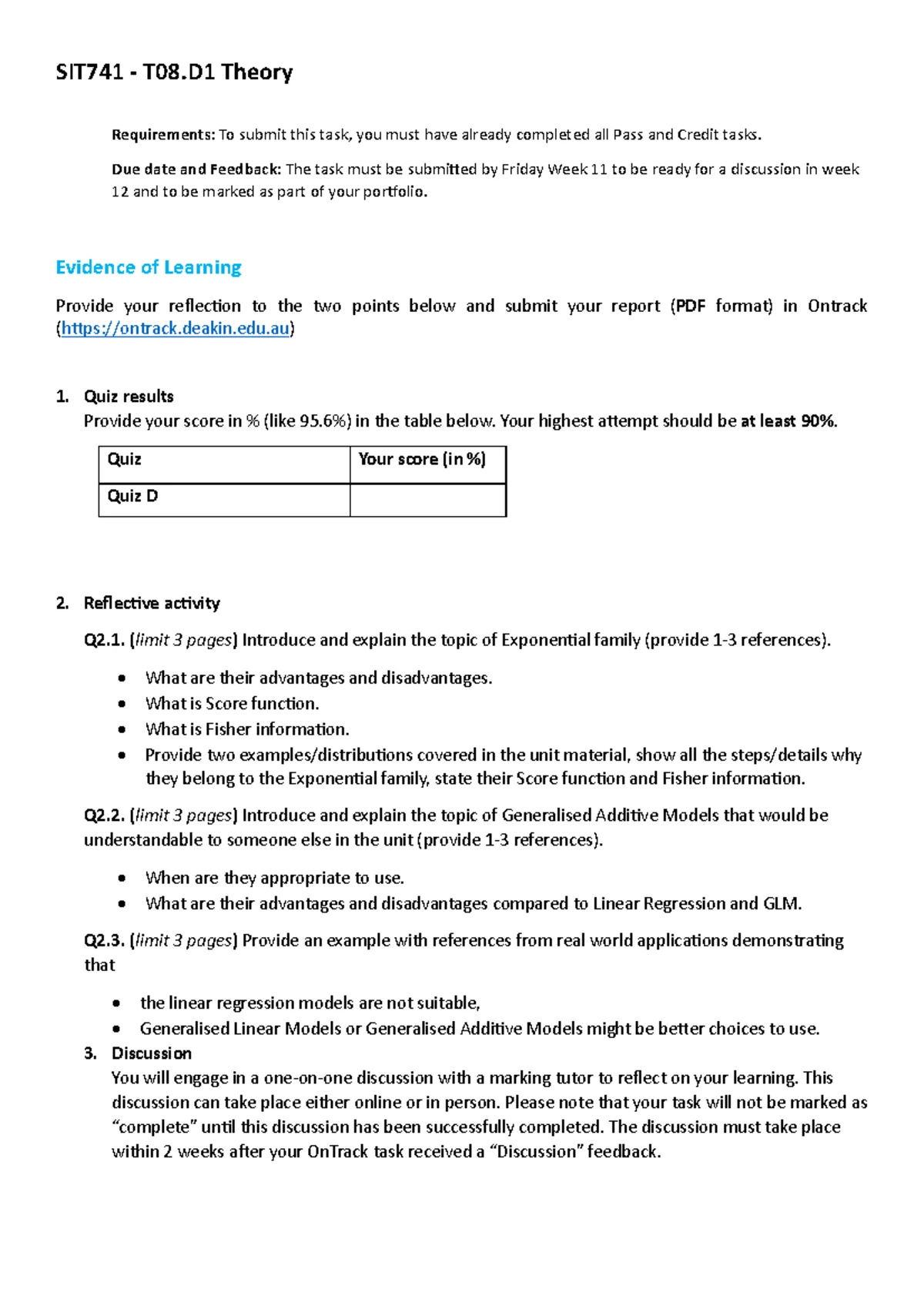 SIT741 - T08.D1 Theory

Requirements: To submit this task, you must have already completed all Pass and Credit tasks.

Due date and Feedback: The task must be submitted by Friday Week 11 to be ready for a discussion in week 12 and to be marked as part of your portfolio.

Evidence of Learning

Provide your reflection to the two points below and submit your report (PDF format) in Ontrack (https://ontrack.deakin.edu.au)

1. Quiz results
Provide your score in % (like 95.6%) in the table below. Your highest attempt should be at least 90%.

| Quiz | Your score (in %) |
|---|---|
| Quiz D | |

2. Reflective activity

Q2.1. (limit 3 pages) Introduce and explain the topic of Exponential family (provide 1-3 references).

• What are their advantages and disadvantages.
• What is Score function.
• What is Fisher information.
• Provide two examples/distributions covered in the unit material, show all the steps/details why they belong to the Exponential family, state their Score function and Fisher information.

Q2.2. (limit 3 pages) Introduce and explain the topic of Generalised Additive Models that would be understandable to someone else in the unit (provide 1-3 references).

• When are they appropriate to use.
• What are their advantages and disadvantages compared to Linear Regression and GLM.

Q2.3. (limit 3 pages) Provide an example with references from real world applications demonstrating that

• the linear regression models are not suitable,
• Generalised Linear Models or Generalised Additive Models might be better choices to use.

3. Discussion
You will engage in a one-on-one discussion with a marking tutor to reflect on your learning. This discussion can take place either online or in person. Please note that your task will not be marked as "complete" until this discussion has been successfully completed. The discussion must take place within 2 weeks after your OnTrack task received a "Discussion" feedback.